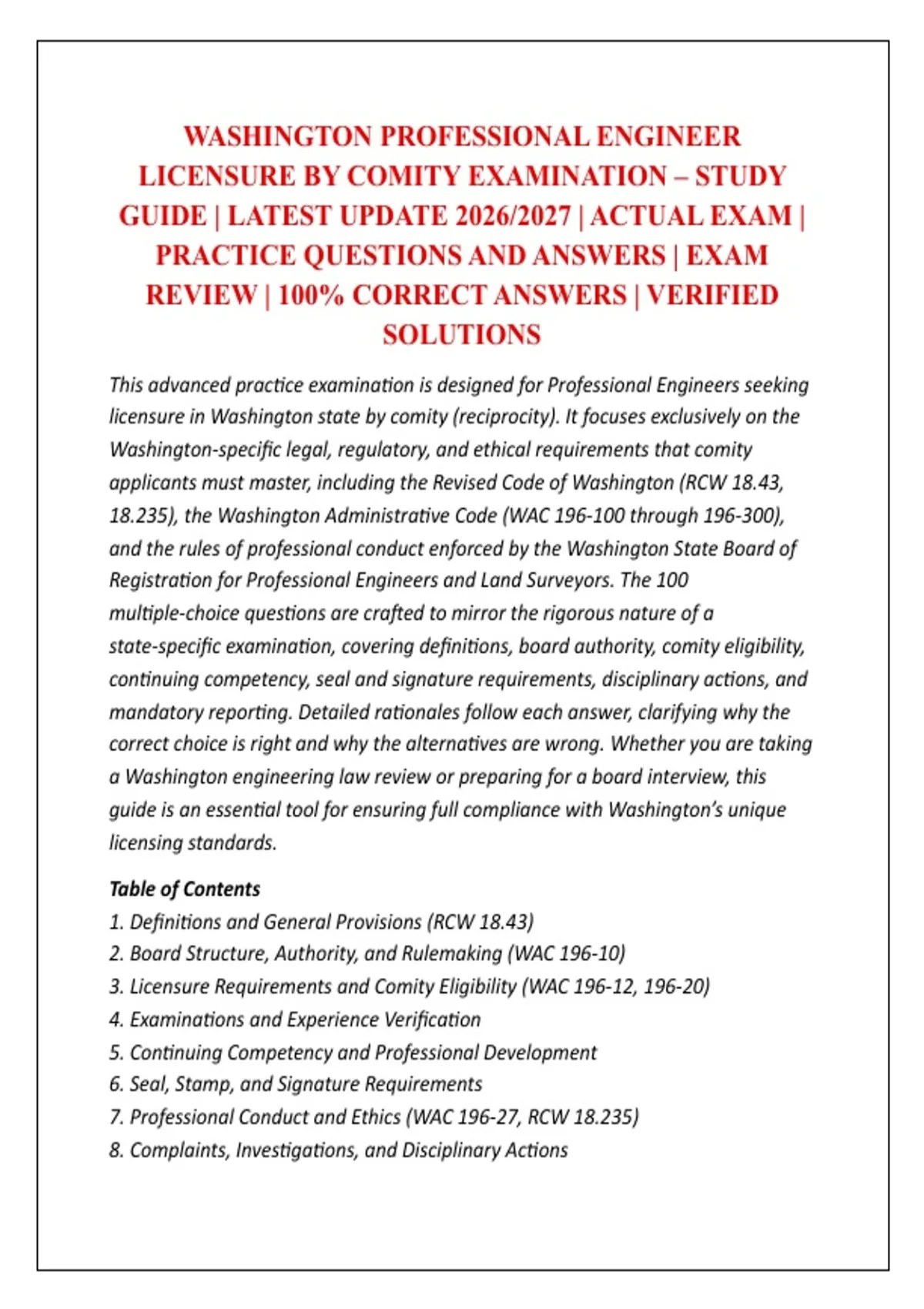 WASHINGTON PROFESSIONAL ENGINEER LICENSURE BY COMITY EXAMINATION – STUDY GUIDE | LATEST UPDATE 2026/2027 | ACTUAL EXAM | PRACTICE QUESTIONS AND ANSWERS | EXAM REVIEW | 100% CORRECT ANSWERS | VERIFIED SOLUTIONS

This advanced practice examination is designed for Professional Engineers seeking licensure in Washington state by comity (reciprocity). It focuses exclusively on the Washington-specific legal, regulatory, and ethical requirements that comity applicants must master, including the Revised Code of Washington (RCW 18.43, 18.235), the Washington Administrative Code (WAC 196-100 through 196-300), and the rules of professional conduct enforced by the Washington State Board of Registration for Professional Engineers and Land Surveyors. The 100 multiple-choice questions are crafted to mirror the rigorous nature of a state-specific examination, covering definitions, board authority, comity eligibility, continuing competency, seal and signature requirements, disciplinary actions, and mandatory reporting. Detailed rationales follow each answer, clarifying why the correct choice is right and why the alternatives are wrong. Whether you are taking a Washington engineering law review or preparing for a board interview, this guide is an essential tool for ensuring full compliance with Washington's unique licensing standards.

Table of Contents
1. Definitions and General Provisions (RCW 18.43)
2. Board Structure, Authority, and Rulemaking (WAC 196-10)
3. Licensure Requirements and Comity Eligibility (WAC 196-12, 196-20)
4. Examinations and Experience Verification
5. Continuing Competency and Professional Development
6. Seal, Stamp, and Signature Requirements
7. Professional Conduct and Ethics (WAC 196-27, RCW 18.235)
8. Complaints, Investigations, and Disciplinary Actions